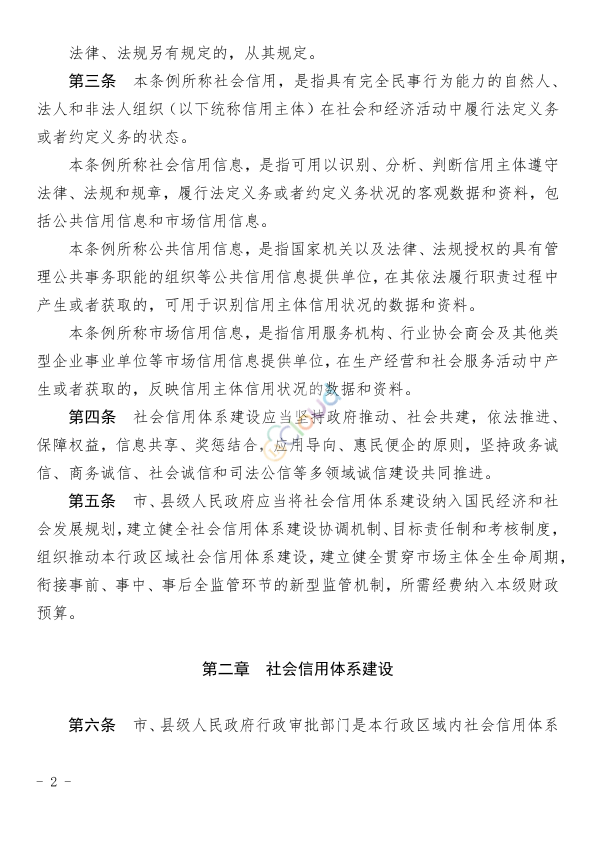 法律、法规另有规定的，从其规定。

第三条　本条例所称社会信用，是指具有完全民事行为能力的自然人、法人和非法人组织（以下统称信用主体）在社会和经济活动中履行法定义务或者约定义务的状态。

本条例所称社会信用信息，是指可用以识别、分析、判断信用主体遵守法律、法规和规章，履行法定义务或者约定义务状况的客观数据和资料，包括公共信用信息和市场信用信息。

本条例所称公共信用信息，是指国家机关以及法律、法规授权的具有管理公共事务职能的组织等公共信用信息提供单位，在其依法履行职责过程中产生或者获取的，可用于识别信用主体信用状况的数据和资料。

本条例所称市场信用信息，是指信用服务机构、行业协会商会及其他类型企业事业单位等市场信用信息提供单位，在生产经营和社会服务活动中产生或者获取的，反映信用主体信用状况的数据和资料。

第四条　社会信用体系建设应当坚持政府推动、社会共建，依法推进、保障权益，信息共享、奖惩结合，应用导向、惠民便企的原则，坚持政务诚信、商务诚信、社会诚信和司法公信等多领域诚信建设共同推进。

第五条　市、县级人民政府应当将社会信用体系建设纳入国民经济和社会发展规划，建立健全社会信用体系建设协调机制、目标责任制和考核制度，组织推动本行政区域社会信用体系建设，建立健全贯穿市场主体全生命周期，衔接事前、事中、事后全监管环节的新型监管机制，所需经费纳入本级财政预算。

第二章　社会信用体系建设

第六条　市、县级人民政府行政审批部门是本行政区域内社会信用体系

- 2 -